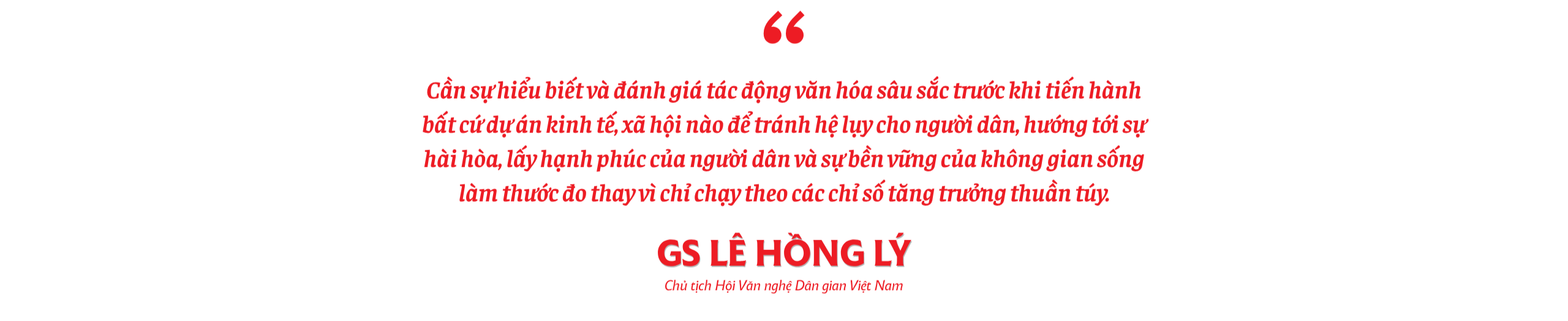 “

Cần sự hiểu biết và đánh giá tác động văn hóa sâu sắc trước khi tiến hành bất cứ dự án kinh tế, xã hội nào để tránh hệ lụy cho người dân, hướng tới sự hài hòa, lấy hạnh phúc của người dân và sự bền vững của không gian sống làm thước đo thay vì chỉ chạy theo các chỉ số tăng trưởng thuần túy.

GS LÊ HỒNG LÝ

Chủ tịch Hội Văn nghệ Dân gian Việt Nam